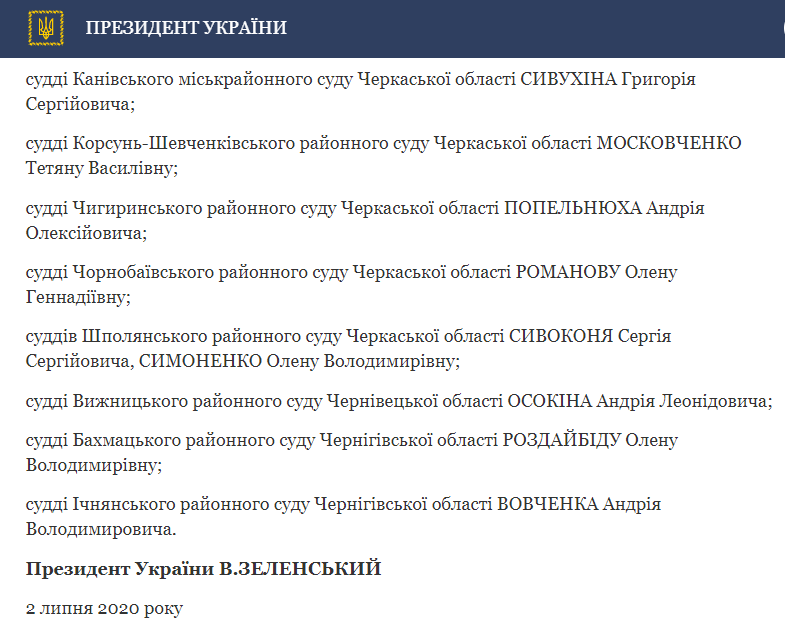 ПРЕЗИДЕНТ УКРАЇНИ

судді Канівського міськрайонного суду Черкаської області СИВУХІНА Григорія Сергійовича;

судді Корсунь-Шевченківського районного суду Черкаської області МОСКОВЧЕНКО Тетяну Василівну;

судді Чигиринського районного суду Черкаської області ПОПЕЛЬНЮХА Андрія Олексійовича;

судді Чорнобаївського районного суду Черкаської області РОМАНОВУ Олену Геннадіївну;

суддів Шполянського районного суду Черкаської області СИВОКОНЯ Сергія Сергійовича, СИМОНЕНКО Олену Володимирівну;

судді Вижницького районного суду Чернівецької області ОСОКІНА Андрія Леонідовича;

судді Бахмацького районного суду Чернігівської області РОЗДАЙБІДУ Олену Володимирівну;

судді Ічнянського районного суду Чернігівської області ВОВЧЕНКА Андрія Володимировича.

Президент України В.ЗЕЛЕНСЬКИЙ

2 липня 2020 року